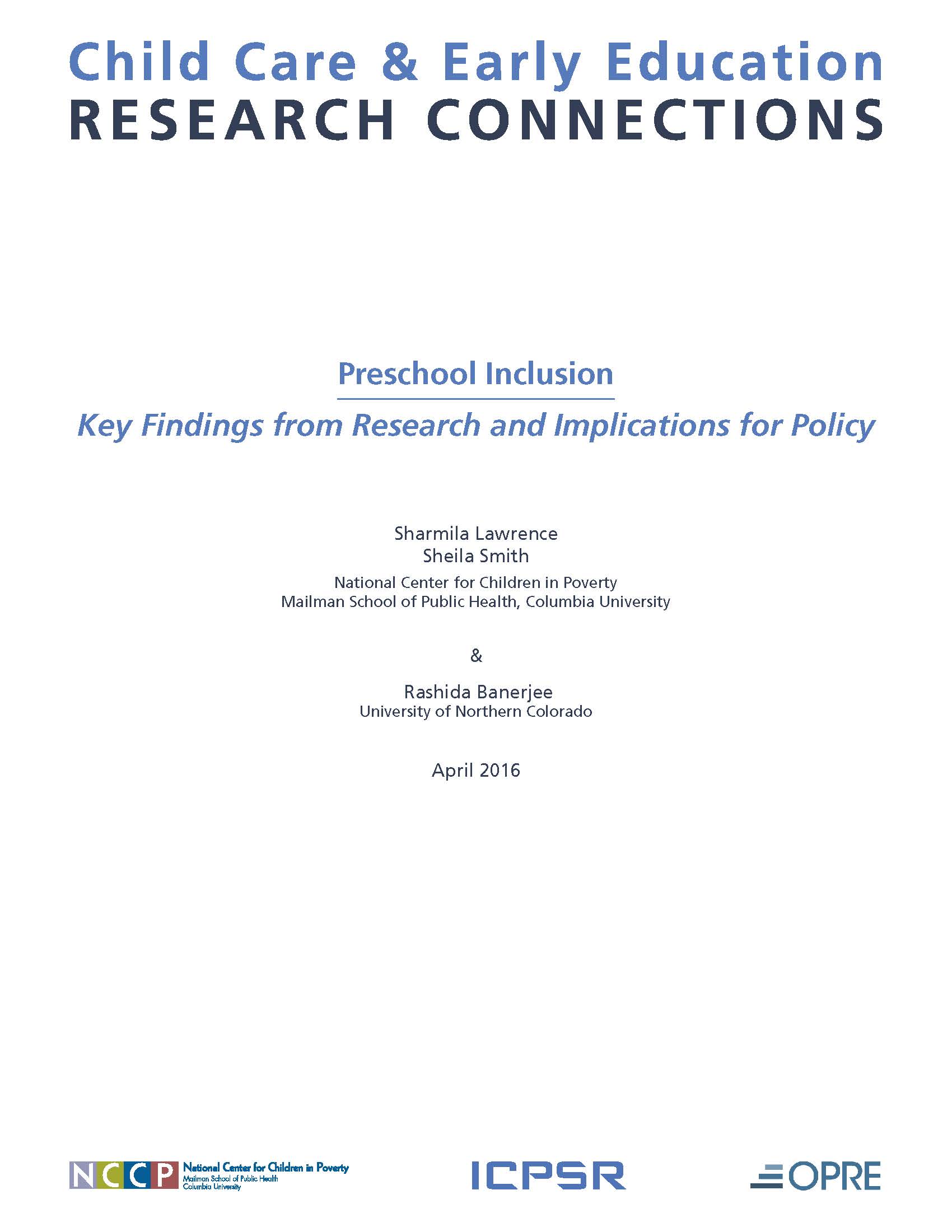 Child Care & Early Education
RESEARCH CONNECTIONS

Preschool Inclusion

Key Findings from Research and Implications for Policy

Sharmila Lawrence
Sheila Smith
National Center for Children in Poverty
Mailman School of Public Health, Columbia University

&

Rashida Banerjee
University of Northern Colorado

April 2016

NCCP National Center for Children in Poverty
Mailman School of Public Health
Columbia University

ICPSR

OPRE